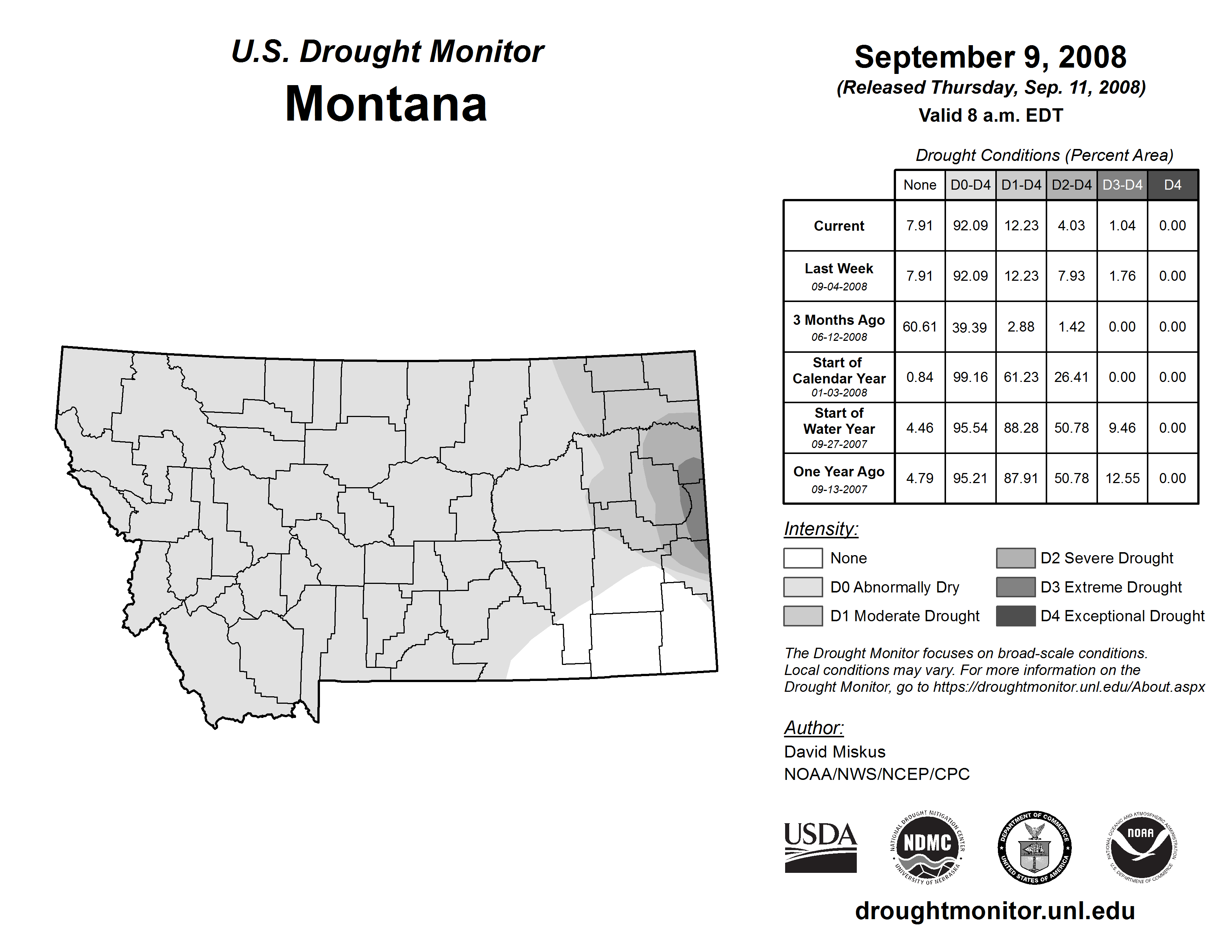 U.S. Drought Monitor
Montana

September 9, 2008
(Released Thursday, Sep. 11, 2008)
Valid 8 a.m. EDT

Drought Conditions (Percent Area)

| | None | D0-D4 | D1-D4 | D2-D4 | D3-D4 | D4 |
|---|---|---|---|---|---|---|
| Current | 7.91 | 92.09 | 12.23 | 4.03 | 1.04 | 0.00 |
| Last Week 09-04-2008 | 7.91 | 92.09 | 12.23 | 7.93 | 1.76 | 0.00 |
| 3 Months Ago 06-12-2008 | 60.61 | 39.39 | 2.88 | 1.42 | 0.00 | 0.00 |
| Start of Calendar Year 01-03-2008 | 0.84 | 99.16 | 61.23 | 26.41 | 0.00 | 0.00 |
| Start of Water Year 09-27-2007 | 4.46 | 95.54 | 88.28 | 50.78 | 9.46 | 0.00 |
| One Year Ago 09-13-2007 | 4.79 | 95.21 | 87.91 | 50.78 | 12.55 | 0.00 |

Intensity:
None
D0 Abnormally Dry
D1 Moderate Drought
D2 Severe Drought
D3 Extreme Drought
D4 Exceptional Drought

The Drought Monitor focuses on broad-scale conditions. Local conditions may vary. For more information on the Drought Monitor, go to https://droughtmonitor.unl.edu/About.aspx

Author:
David Miskus
NOAA/NWS/NCEP/CPC

USDA
NATIONAL DROUGHT MITIGATION CENTER NDMC UNIVERSITY OF NEBRASKA
DEPARTMENT OF COMMERCE UNITED STATES OF AMERICA
NATIONAL OCEANIC AND ATMOSPHERIC ADMINISTRATION NOAA U.S. DEPARTMENT OF COMMERCE

droughtmonitor.unl.edu